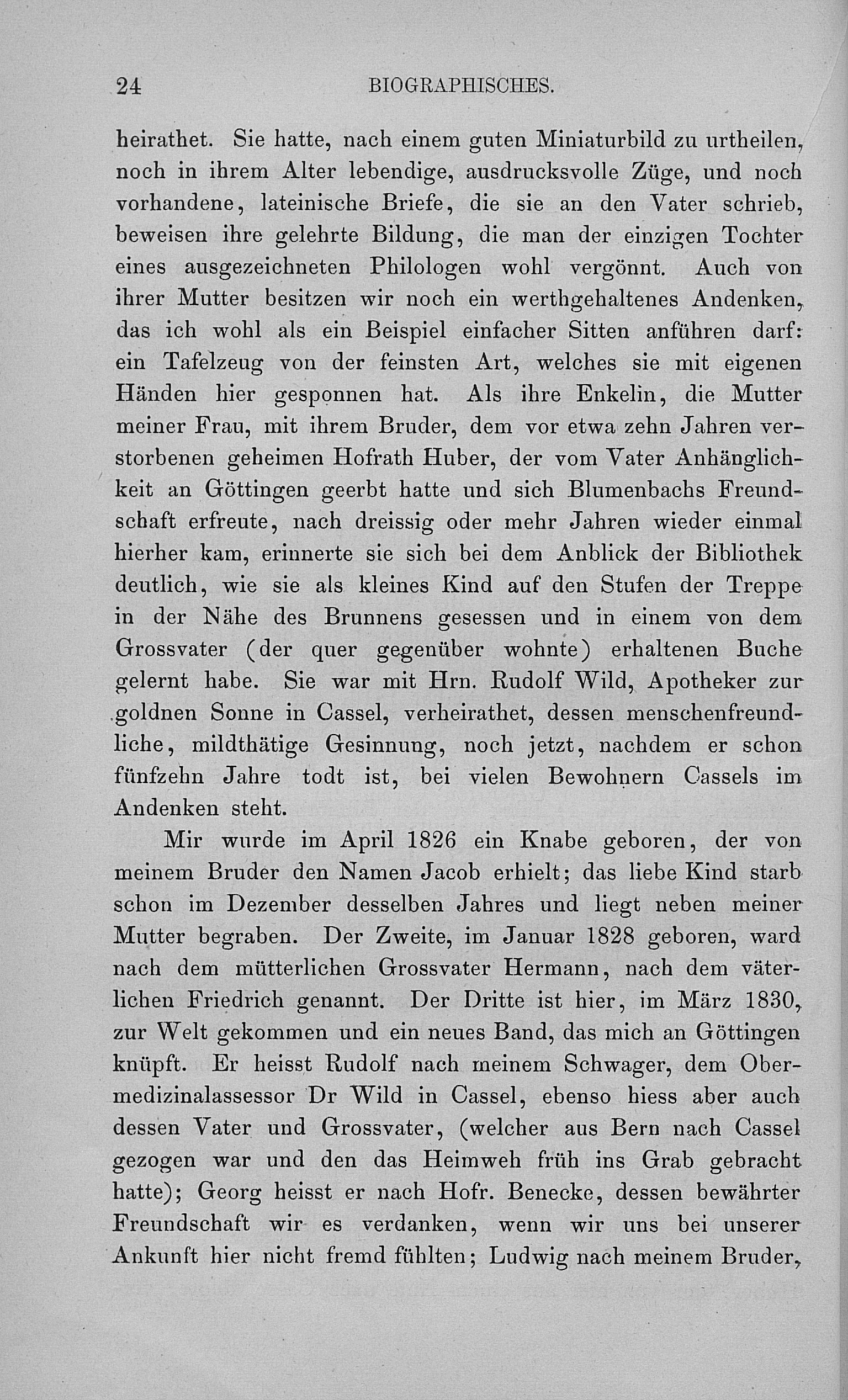 24 BIOGRAPHISCHES.

heirathet. Sie hatte, nach einem guten Miniaturbild zu urtheilen, noch in ihrem Alter lebendige, ausdrucksvolle Züge, und noch vorhandene, lateinische Briefe, die sie an den Vater schrieb, beweisen ihre gelehrte Bildung, die man der einzigen Tochter eines ausgezeichneten Philologen wohl vergönnt. Auch von ihrer Mutter besitzen wir noch ein werthgehaltenes Andenken, das ich wohl als ein Beispiel einfacher Sitten anführen darf: ein Tafelzeug von der feinsten Art, welches sie mit eigenen Händen hier gesponnen hat. Als ihre Enkelin, die Mutter meiner Frau, mit ihrem Bruder, dem vor etwa zehn Jahren verstorbenen geheimen Hofrath Huber, der vom Vater Anhänglichkeit an Göttingen geerbt hatte und sich Blumenbachs Freundschaft erfreute, nach dreissig oder mehr Jahren wieder einmal hierher kam, erinnerte sie sich bei dem Anblick der Bibliothek deutlich, wie sie als kleines Kind auf den Stufen der Treppe in der Nähe des Brunnens gesessen und in einem von dem Grossvater (der quer gegenüber wohnte) erhaltenen Buche gelernt habe. Sie war mit Hrn. Rudolf Wild, Apotheker zur goldnen Sonne in Cassel, verheirathet, dessen menschenfreundliche, mildthätige Gesinnung, noch jetzt, nachdem er schon fünfzehn Jahre todt ist, bei vielen Bewohnern Cassels im Andenken steht.

Mir wurde im April 1826 ein Knabe geboren, der von meinem Bruder den Namen Jacob erhielt; das liebe Kind starb schon im Dezember desselben Jahres und liegt neben meiner Mutter begraben. Der Zweite, im Januar 1828 geboren, ward nach dem mütterlichen Grossvater Hermann, nach dem väterlichen Friedrich genannt. Der Dritte ist hier, im März 1830, zur Welt gekommen und ein neues Band, das mich an Göttingen knüpft. Er heisst Rudolf nach meinem Schwager, dem Obermedizinalassessor Dr Wild in Cassel, ebenso hiess aber auch dessen Vater und Grossvater, (welcher aus Bern nach Cassel gezogen war und den das Heimweh früh ins Grab gebracht hatte); Georg heisst er nach Hofr. Benecke, dessen bewährter Freundschaft wir es verdanken, wenn wir uns bei unserer Ankunft hier nicht fremd fühlten; Ludwig nach meinem Bruder,